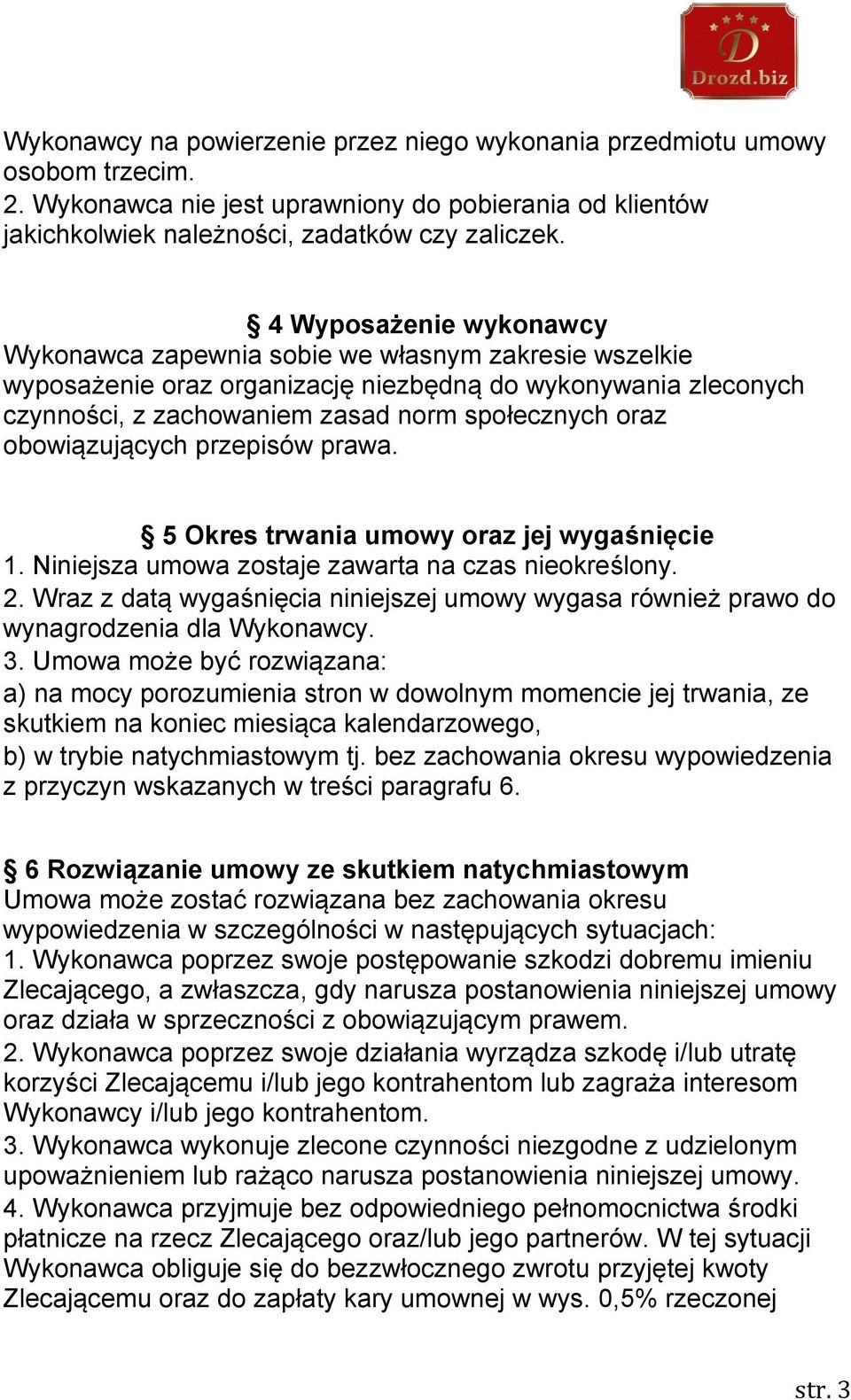 D
Drozd.biz

Wykonawcy na powierzenie przez niego wykonania przedmiotu umowy osobom trzecim.
2. Wykonawca nie jest uprawniony do pobierania od klientów jakichkolwiek należności, zadatków czy zaliczek.

§ 4 Wyposażenie wykonawcy
Wykonawca zapewnia sobie we własnym zakresie wszelkie wyposażenie oraz organizację niezbędną do wykonywania zleconych czynności, z zachowaniem zasad norm społecznych oraz obowiązujących przepisów prawa.

§ 5 Okres trwania umowy oraz jej wygaśnięcie
1. Niniejsza umowa zostaje zawarta na czas nieokreślony.
2. Wraz z datą wygaśnięcia niniejszej umowy wygasa również prawo do wynagrodzenia dla Wykonawcy.
3. Umowa może być rozwiązana:
a) na mocy porozumienia stron w dowolnym momencie jej trwania, ze skutkiem na koniec miesiąca kalendarzowego,
b) w trybie natychmiastowym tj. bez zachowania okresu wypowiedzenia z przyczyn wskazanych w treści paragrafu 6.

§ 6 Rozwiązanie umowy ze skutkiem natychmiastowym
Umowa może zostać rozwiązana bez zachowania okresu wypowiedzenia w szczególności w następujących sytuacjach:
1. Wykonawca poprzez swoje postępowanie szkodzi dobremu imieniu Zlecającego, a zwłaszcza, gdy narusza postanowienia niniejszej umowy oraz działa w sprzeczności z obowiązującym prawem.
2. Wykonawca poprzez swoje działania wyrządza szkodę i/lub utratę korzyści Zlecającemu i/lub jego kontrahentom lub zagraża interesom Wykonawcy i/lub jego kontrahentom.
3. Wykonawca wykonuje zlecone czynności niezgodne z udzielonym upoważnieniem lub rażąco narusza postanowienia niniejszej umowy.
4. Wykonawca przyjmuje bez odpowiedniego pełnomocnictwa środki płatnicze na rzecz Zlecającego oraz/lub jego partnerów. W tej sytuacji Wykonawca obliguje się do bezzwłocznego zwrotu przyjętej kwoty Zlecającemu oraz do zapłaty kary umownej w wys. 0,5% rzeczonej

str. 3